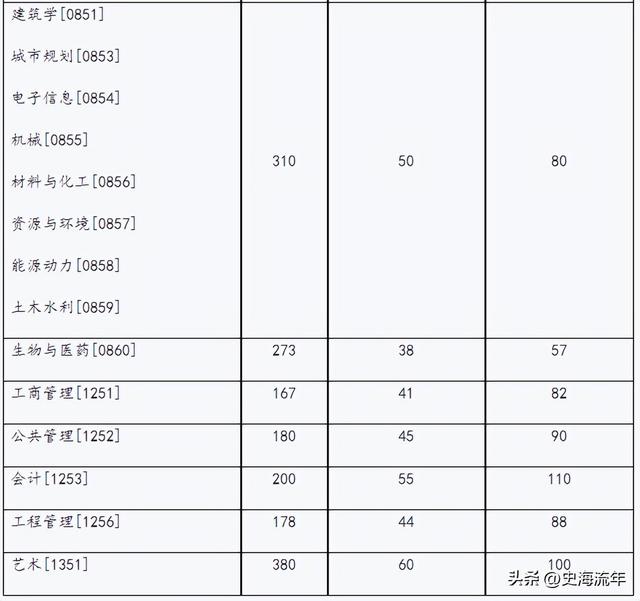 | | | | |
|---|---|---|---|
| 建筑学[0851] 城市规划[0853] 电子信息[0854] 机械[0855] 材料与化工[0856] 资源与环境[0857] 能源动力[0858] 土木水利[0859] | 310 | 50 | 80 |
| 生物与医药[0860] | 273 | 38 | 57 |
| 工商管理[1251] | 167 | 41 | 82 |
| 公共管理[1252] | 180 | 45 | 90 |
| 会计[1253] | 200 | 55 | 110 |
| 工程管理[1256] | 178 | 44 | 88 |
| 艺术[1351] | 380 | 60 | 100 |

头条 @史海流年